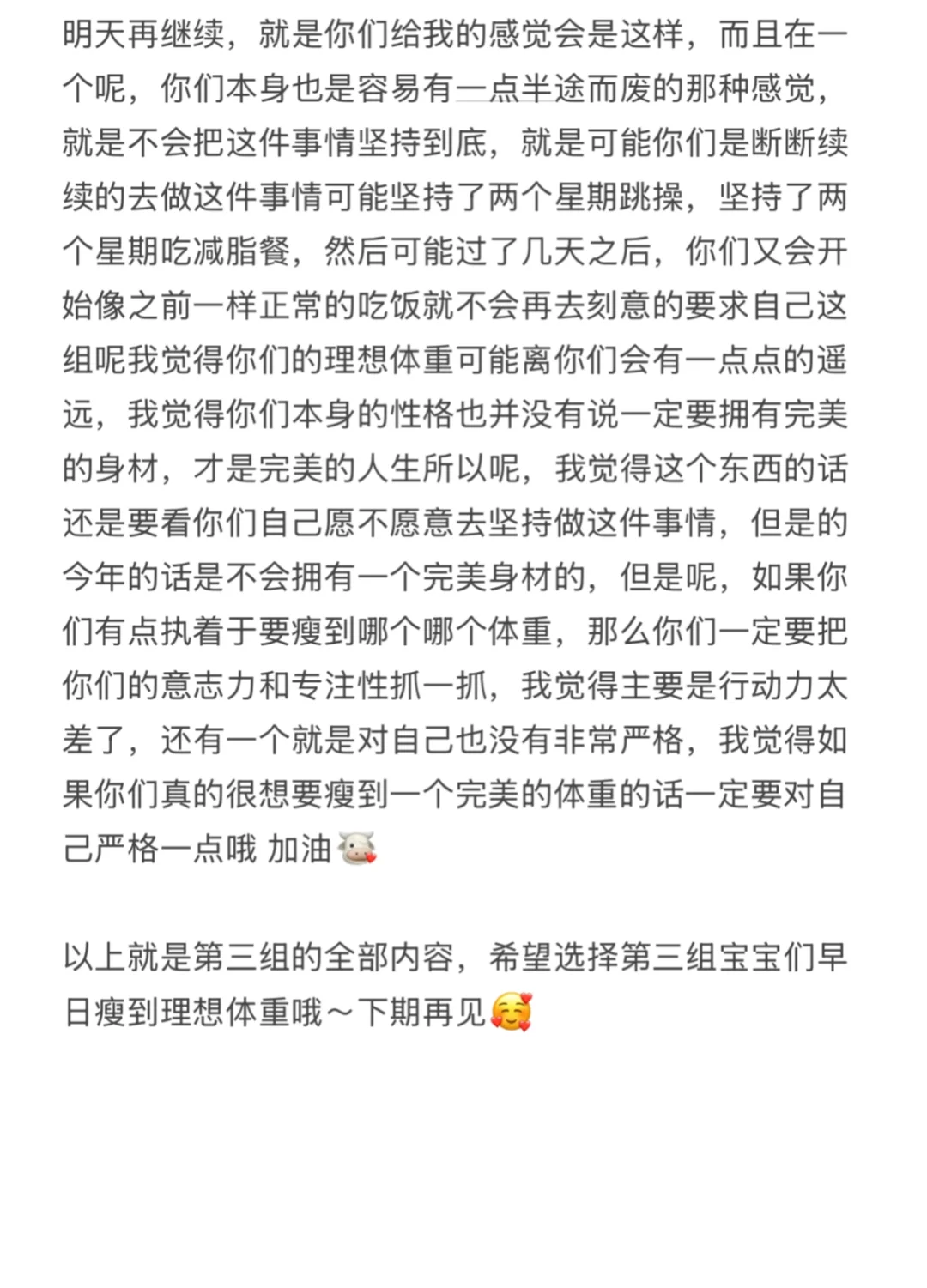 明天再继续，就是你们给我的感觉会是这样，而且在一个呢，你们本身也是容易有一点半途而废的那种感觉，就是不会把这件事情坚持到底，就是可能你们是断断续续的去做这件事情可能坚持了两个星期跳操，坚持了两个星期吃减脂餐，然后可能过了几天之后，你们又会开始像之前一样正常的吃饭就不会再去刻意的要求自己这组呢我觉得你们的理想体重可能离你们会有一点点的遥远，我觉得你们本身的性格也并没有说一定要拥有完美的身材，才是完美的人生所以呢，我觉得这个东西的话还是要看你们自己愿不愿意去坚持做这件事情，但是的今年的话是不会拥有一个完美身材的，但是呢，如果你们有点执着于要瘦到哪个哪个体重，那么你们一定要把你们的意志力和专注性抓一抓，我觉得主要是行动力太差了，还有一个就是对自己也没有非常严格，我觉得如果你们真的很想要瘦到一个完美的体重的话一定要对自己严格一点哦 加油🐮

以上就是第三组的全部内容，希望选择第三组宝宝们早日瘦到理想体重哦～下期再见🥰